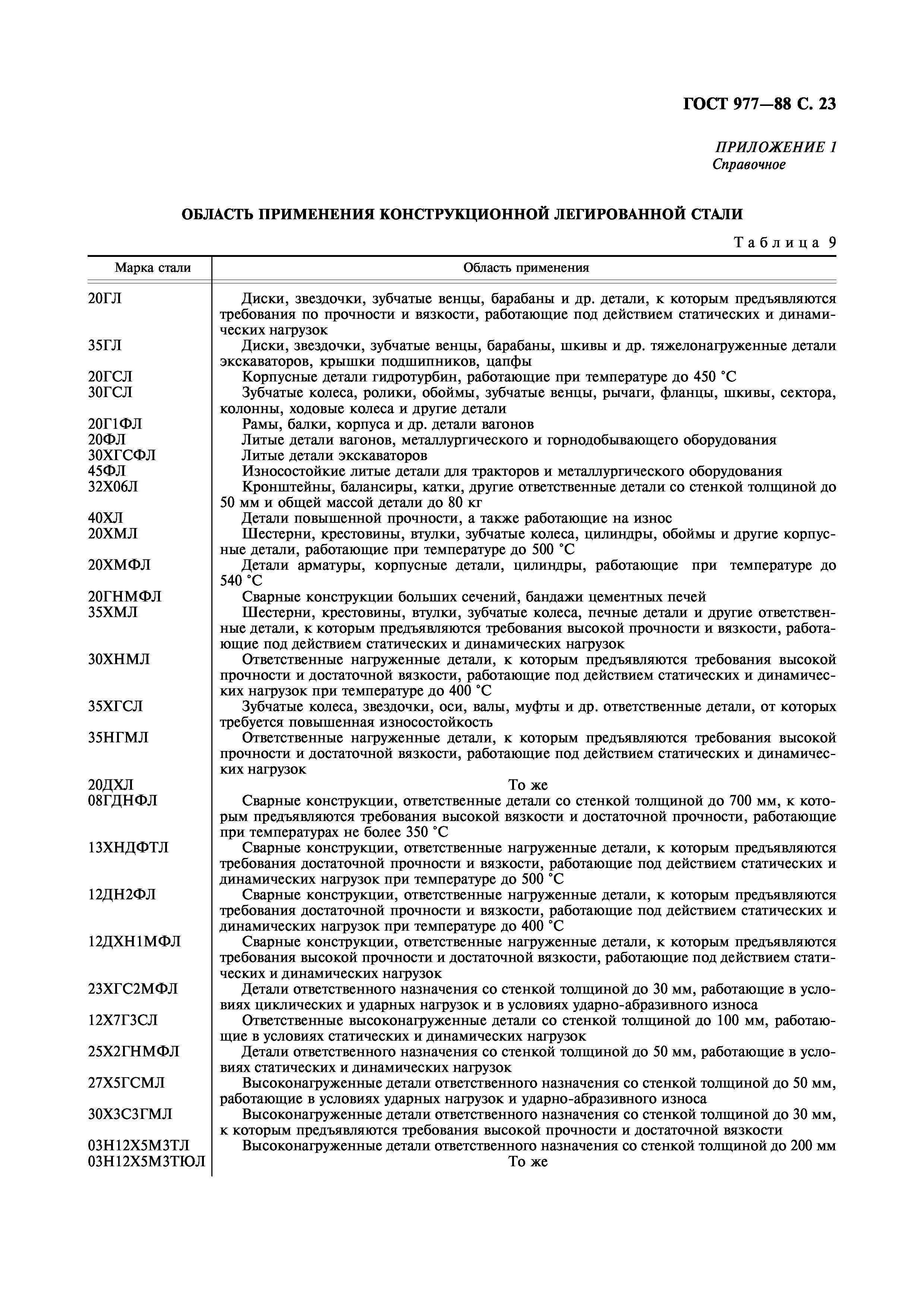 ГОСТ 977—88 С. 23

ПРИЛОЖЕНИЕ 1
Справочное

ОБЛАСТЬ ПРИМЕНЕНИЯ КОНСТРУКЦИОННОЙ ЛЕГИРОВАННОЙ СТАЛИ

Таблица 9

| Марка стали | Область применения |
|---|---|
| 20ГЛ | Диски, звездочки, зубчатые венцы, барабаны и др. детали, к которым предъявляются требования по прочности и вязкости, работающие под действием статических и динамических нагрузок |
| 35ГЛ | Диски, звездочки, зубчатые венцы, барабаны, шкивы и др. тяжелонагруженные детали экскаваторов, крышки подшипников, цапфы |
| 20ГСЛ | Корпусные детали гидротурбин, работающие при температуре до 450 °С |
| 30ГСЛ | Зубчатые колеса, ролики, обоймы, зубчатые венцы, рычаги, фланцы, шкивы, сектора, колонны, ходовые колеса и другие детали |
| 20Г1ФЛ | Рамы, балки, корпуса и др. детали вагонов |
| 20ФЛ | Литые детали вагонов, металлургического и горнодобывающего оборудования |
| 30ХГСФЛ | Литые детали экскаваторов |
| 45ФЛ | Износостойкие литые детали для тракторов и металлургического оборудования |
| 32Х06Л | Кронштейны, балансиры, катки, другие ответственные детали со стенкой толщиной до 50 мм и общей массой детали до 80 кг |
| 40ХЛ | Детали повышенной прочности, а также работающие на износ |
| 20ХМЛ | Шестерни, крестовины, втулки, зубчатые колеса, цилиндры, обоймы и другие корпусные детали, работающие при температуре до 500 °С |
| 20ХМФЛ | Детали арматуры, корпусные детали, цилиндры, работающие при температуре до 540 °С |
| 20ГНМФЛ | Сварные конструкции больших сечений, бандажи цементных печей |
| 35ХМЛ | Шестерни, крестовины, втулки, зубчатые колеса, печные детали и другие ответственные детали, к которым предъявляются требования высокой прочности и вязкости, работающие под действием статических и динамических нагрузок |
| 30ХНМЛ | Ответственные нагруженные детали, к которым предъявляются требования высокой прочности и достаточной вязкости, работающие под действием статических и динамических нагрузок при температуре до 400 °С |
| 35ХГСЛ | Зубчатые колеса, звездочки, оси, валы, муфты и др. ответственные детали, от которых требуется повышенная износостойкость |
| 35НГМЛ | Ответственные нагруженные детали, к которым предъявляются требования высокой прочности и достаточной вязкости, работающие под действием статических и динамических нагрузок |
| 20ДХЛ | То же |
| 08ГДНФЛ | Сварные конструкции, ответственные детали со стенкой толщиной до 700 мм, к которым предъявляются требования высокой вязкости и достаточной прочности, работающие при температурах не более 350 °С |
| 13ХНДФТЛ | Сварные конструкции, ответственные нагруженные детали, к которым предъявляются требования достаточной прочности и вязкости, работающие под действием статических и динамических нагрузок при температуре до 500 °С |
| 12ДН2ФЛ | Сварные конструкции, ответственные нагруженные детали, к которым предъявляются требования достаточной прочности и вязкости, работающие под действием статических и динамических нагрузок при температуре до 400 °С |
| 12ДХН1МФЛ | Сварные конструкции, ответственные нагруженные детали, к которым предъявляются требования высокой прочности и достаточной вязкости, работающие под действием статических и динамических нагрузок |
| 23ХГС2МФЛ | Детали ответственного назначения со стенкой толщиной до 30 мм, работающие в условиях циклических и ударных нагрузок и в условиях ударно-абразивного износа |
| 12Х7Г3СЛ | Ответственные высоконагруженные детали со стенкой толщиной до 100 мм, работающие в условиях статических и динамических нагрузок |
| 25Х2ГНМФЛ | Детали ответственного назначения со стенкой толщиной до 50 мм, работающие в условиях статических и динамических нагрузок |
| 27Х5ГСМЛ | Высоконагруженные детали ответственного назначения со стенкой толщиной до 50 мм, работающие в условиях ударных нагрузок и ударно-абразивного износа |
| 30Х3С3ГМЛ | Высоконагруженные детали ответственного назначения со стенкой толщиной до 30 мм, к которым предъявляются требования высокой прочности и достаточной вязкости |
| 03Н12Х5М3ТЛ | Высоконагруженные детали ответственного назначения со стенкой толщиной до 200 мм |
| 03Н12Х5М3ТЮЛ | То же |